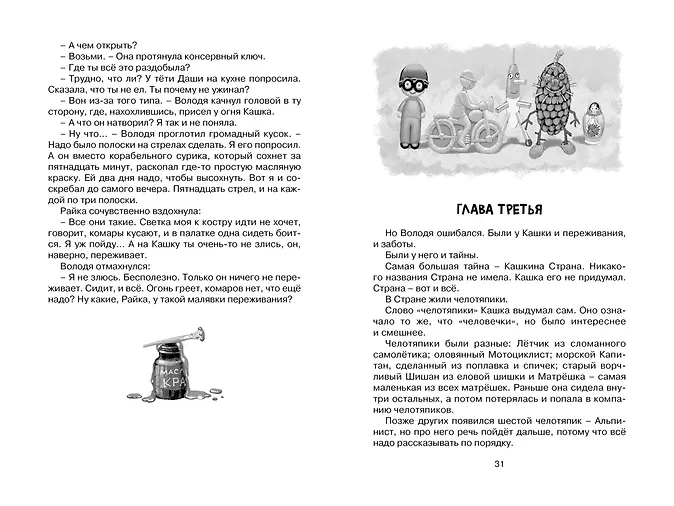 – А чем открыть?
– Возьми. – Она протянула консервный ключ.
– Где ты всё это раздобыла?
– Трудно, что ли? У тёти Даши на кухне попросила. Сказала, что ты не ел. Ты почему не ужинал?
– Вон из-за того типа. – Володя качнул головой в ту сторону, где, нахохлившись, присел у огня Кашка.
– А что он натворил? Я так и не поняла.
– Ну что... – Володя проглотил громадный кусок. – Надо было полоски на стрелах сделать. Я его попросил. А он вместо корабельного сурика, который сохнет за пятнадцать минут, раскопал где-то простую масляную краску. Ей два дня надо, чтобы высохнуть. Вот я и соскребал до самого вечера. Пятнадцать стрел, и на каждой по три полоски.
Райка сочувственно вздохнула:
– Все они такие. Светка моя к костру идти не хочет, говорит, комары кусают, и в палатке одна сидеть боится. Я уж пойду... А на Кашку ты очень-то не злись, он, наверно, переживает.
Володя отмахнулся:
– Я не злюсь. Бесполезно. Только он ничего не переживает. Сидит, и всё. Огонь греет, комаров нет, что ещё надо? Ну какие, Райка, у такой малявки переживания?

МАСЛ
КРА

ГЛАВА ТРЕТЬЯ

Но Володя ошибался. Были у Кашки и переживания, и заботы.
Были у него и тайны.
Самая большая тайна – Кашкина Страна. Никакого названия Страна не имела. Кашка его не придумал. Страна – вот и всё.
В Стране жили челотяпики.
Слово «челотяпики» Кашка выдумал сам. Оно означало то же, что «человечки», но было интереснее и смешнее.
Челотяпики были разные: Лётчик из сломанного самолётика; оловянный Мотоциклист; морской Капитан, сделанный из поплавка и спичек; старый ворчливый Шишан из еловой шишки и Матрёшка – самая маленькая из всех матрёшек. Раньше она сидела внутри остальных, а потом потерялась и попала в компанию челотяпиков.
Позже других появился шестой челотяпик – Альпинист, но про него речь пойдёт дальше, потому что всё надо рассказывать по порядку.

31